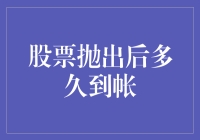 股票抛出后多久到帐